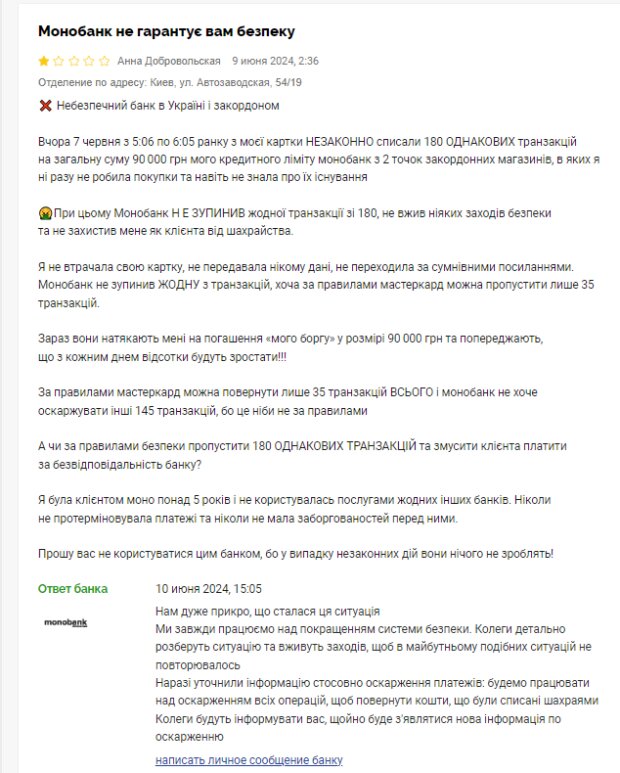 Монобанк не гарантує вам безпеку

Анна Добровольская 9 июня 2024, 2:36

Отделение по адресу: Киев, ул. Автозаводская, 54/19

❌ Небезпечний банк в Україні і закордоном

Вчора 7 червня з 5:06 по 6:05 ранку з моєї картки НЕЗАКОННО списали 180 ОДНАКОВИХ транзакцій на загальну суму 90 000 грн мого кредитного ліміту монобанк з 2 точок закордонних магазинів, в яких я ні разу не робила покупки та навіть не знала про їх існування

😱При цьому Монобанк Н Е ЗУПИНИВ жодної транзакції зі 180, не вжив ніяких заходів безпеки та не захистив мене як клієнта від шахрайства.

Я не втрачала свою картку, не передавала нікому дані, не переходила за сумнівними посиланнями. Монобанк не зупинив ЖОДНУ з транзакцій, хоча за правилами мастеркард можна пропустити лише 35 транзакцій.

Зараз вони натякають мені на погашення «мого боргу» у розмірі 90 000 грн та попереджають, що з кожним днем відсотки будуть зростати!!!

За правилами мастеркард можна повернути лише 35 транзакцій ВСЬОГО і монобанк не хоче оскаржувати інші 145 транзакцій, бо це ніби не за правилами

А чи за правилами безпеки пропустити 180 ОДНАКОВИХ ТРАНЗАКЦІЙ та змусити клієнта платити за безвідповідальність банку?

Я була клієнтом моно понад 5 років і не користувалась послугами жодних інших банків. Ніколи не протерміновувала платежі та ніколи не мала заборгованостей перед ними.

Прошу вас не користуватися цим банком, бо у випадку незаконних дій вони нічого не зроблять!

Ответ банка

monobank

10 июня 2024, 15:05

Нам дуже прикро, що сталася ця ситуація
Ми завжди працюємо над покращенням системи безпеки. Колеги детально розберуть ситуацію та вживуть заходів, щоб в майбутньому подібних ситуацій не повторювалось
Наразі уточнили інформацію стосовно оскарження платежів: будемо працювати над оскарженням всіх операцій, щоб повернути кошти, що були списані шахраями
Колеги будуть інформувати вас, щойно буде з'являтися нова інформація по оскарженню

написать личное сообщение банку